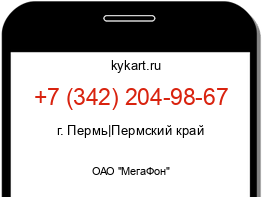 kykart.ru

+7 (342) 204-98-67

г. Пермь|Пермский край

ОАО "МегаФон"